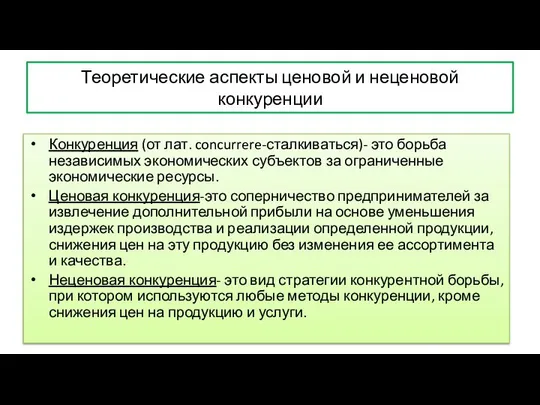 Теоретические аспекты ценовой и неценовой конкуренции

• Конкуренция (от лат. concurrere-сталкиваться)- это борьба независимых экономических субъектов за ограниченные экономические ресурсы.

• Ценовая конкуренция-это соперничество предпринимателей за извлечение дополнительной прибыли на основе уменьшения издержек производства и реализации определенной продукции, снижения цен на эту продукцию без изменения ее ассортимента и качества.

• Неценовая конкуренция- это вид стратегии конкурентной борьбы, при котором используются любые методы конкуренции, кроме снижения цен на продукцию и услуги.